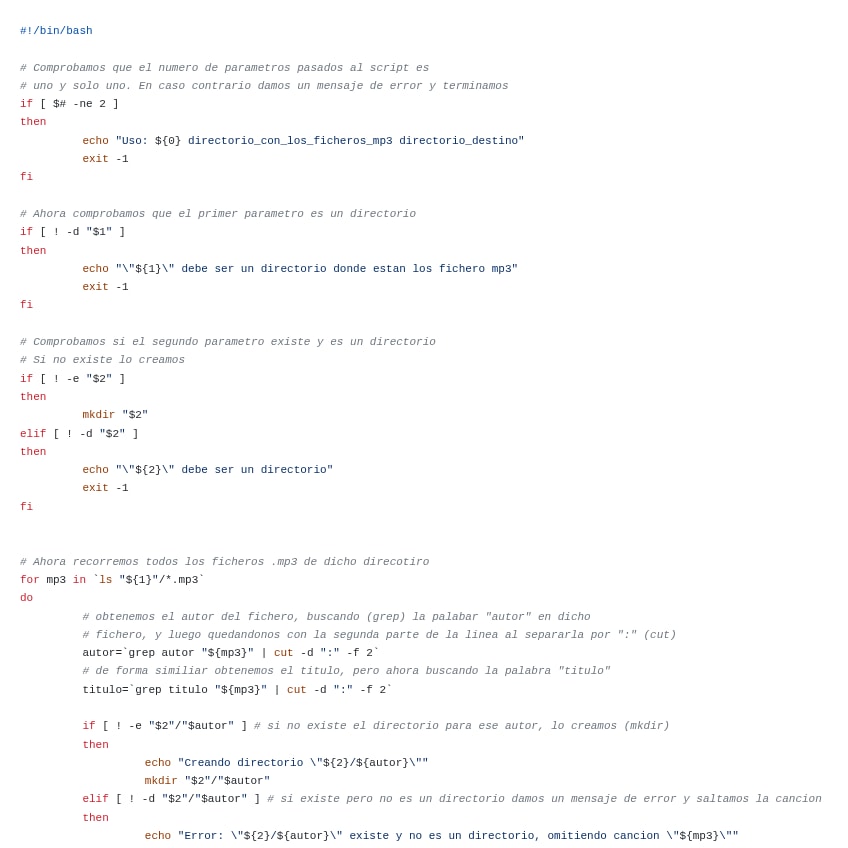 #!/bin/bash

# Comprobamos que el numero de parametros pasados al script es
# uno y solo uno. En caso contrario damos un mensaje de error y terminamos
if [ $# -ne 2 ]
then
        echo "Uso: ${0} directorio_con_los_ficheros_mp3 directorio_destino"
        exit -1
fi

# Ahora comprobamos que el primer parametro es un directorio
if [ ! -d "$1" ]
then
        echo "\"${1}\" debe ser un directorio donde estan los fichero mp3"
        exit -1
fi

# Comprobamos si el segundo parametro existe y es un directorio
# Si no existe lo creamos
if [ ! -e "$2" ]
then
        mkdir "$2"
elif [ ! -d "$2" ]
then
        echo "\"${2}\" debe ser un directorio"
        exit -1
fi


# Ahora recorremos todos los ficheros .mp3 de dicho direcotiro
for mp3 in `ls "${1}"/*.mp3`
do
        # obtenemos el autor del fichero, buscando (grep) la palabar "autor" en dicho
        # fichero, y luego quedandonos con la segunda parte de la linea al separarla por ":" (cut)
        autor=`grep autor "${mp3}" | cut -d ":" -f 2`
        # de forma similiar obtenemos el titulo, pero ahora buscando la palabra "titulo"
        titulo=`grep titulo "${mp3}" | cut -d ":" -f 2`

        if [ ! -e "$2"/"$autor" ] # si no existe el directorio para ese autor, lo creamos (mkdir)
        then
                echo "Creando directorio \"${2}/${autor}\""
                mkdir "$2"/"$autor"
        elif [ ! -d "$2"/"$autor" ] # si existe pero no es un directorio damos un mensaje de error y saltamos la cancion
        then
                echo "Error: \"${2}/${autor}\" existe y no es un directorio, omitiendo cancion \"${mp3}\""